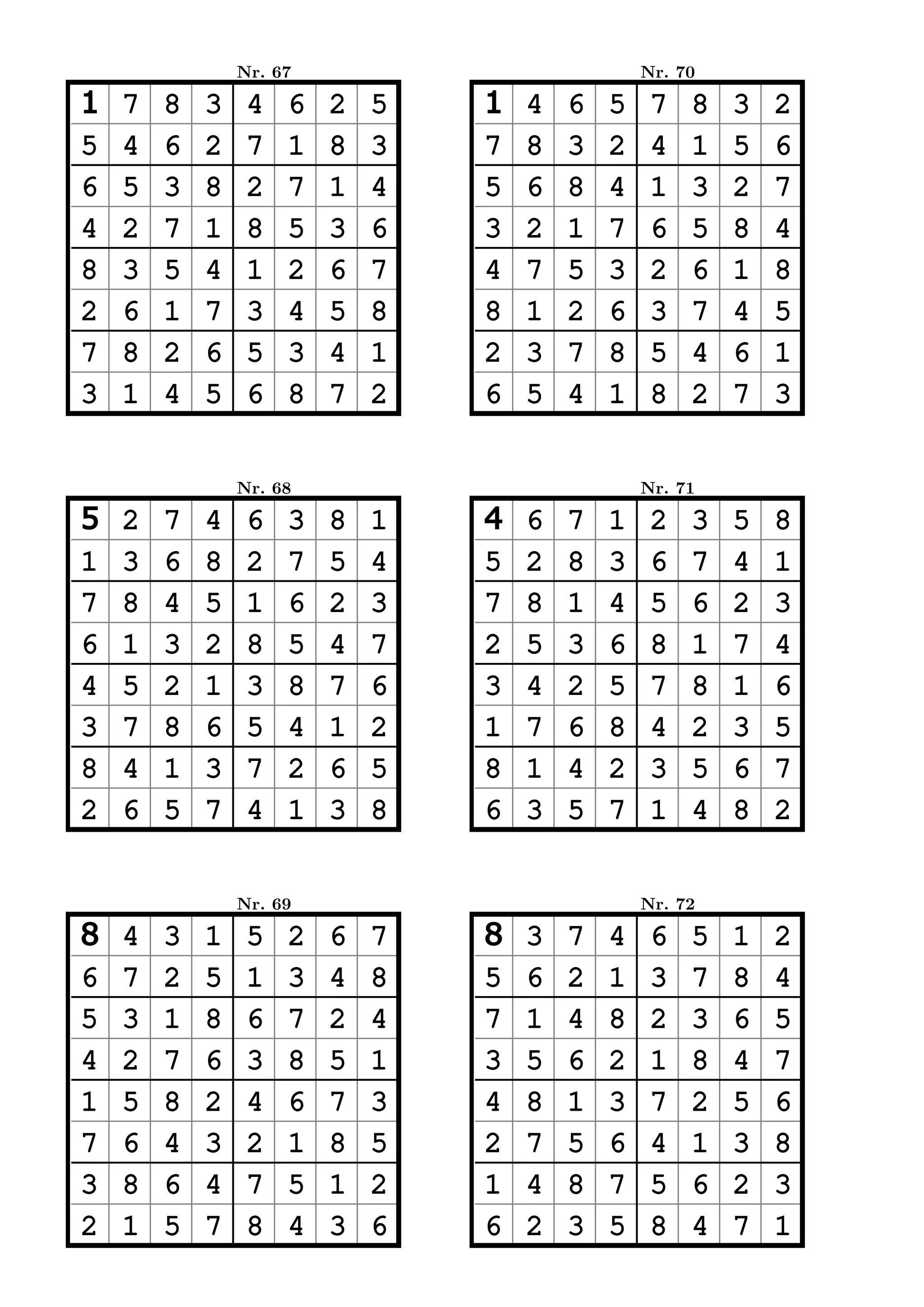 Nr. 67

| 1 | 7 | 8 | 3 | 4 | 6 | 2 | 5 |
|---|---|---|---|---|---|---|---|
| 5 | 4 | 6 | 2 | 7 | 1 | 8 | 3 |
| 6 | 5 | 3 | 8 | 2 | 7 | 1 | 4 |
| 4 | 2 | 7 | 1 | 8 | 5 | 3 | 6 |
| 8 | 3 | 5 | 4 | 1 | 2 | 6 | 7 |
| 2 | 6 | 1 | 7 | 3 | 4 | 5 | 8 |
| 7 | 8 | 2 | 6 | 5 | 3 | 4 | 1 |
| 3 | 1 | 4 | 5 | 6 | 8 | 7 | 2 |

Nr. 68

| 5 | 2 | 7 | 4 | 6 | 3 | 8 | 1 |
|---|---|---|---|---|---|---|---|
| 1 | 3 | 6 | 8 | 2 | 7 | 5 | 4 |
| 7 | 8 | 4 | 5 | 1 | 6 | 2 | 3 |
| 6 | 1 | 3 | 2 | 8 | 5 | 4 | 7 |
| 4 | 5 | 2 | 1 | 3 | 8 | 7 | 6 |
| 3 | 7 | 8 | 6 | 5 | 4 | 1 | 2 |
| 8 | 4 | 1 | 3 | 7 | 2 | 6 | 5 |
| 2 | 6 | 5 | 7 | 4 | 1 | 3 | 8 |

Nr. 69

| 8 | 4 | 3 | 1 | 5 | 2 | 6 | 7 |
|---|---|---|---|---|---|---|---|
| 6 | 7 | 2 | 5 | 1 | 3 | 4 | 8 |
| 5 | 3 | 1 | 8 | 6 | 7 | 2 | 4 |
| 4 | 2 | 7 | 6 | 3 | 8 | 5 | 1 |
| 1 | 5 | 8 | 2 | 4 | 6 | 7 | 3 |
| 7 | 6 | 4 | 3 | 2 | 1 | 8 | 5 |
| 3 | 8 | 6 | 4 | 7 | 5 | 1 | 2 |
| 2 | 1 | 5 | 7 | 8 | 4 | 3 | 6 |

Nr. 70

| 1 | 4 | 6 | 5 | 7 | 8 | 3 | 2 |
|---|---|---|---|---|---|---|---|
| 7 | 8 | 3 | 2 | 4 | 1 | 5 | 6 |
| 5 | 6 | 8 | 4 | 1 | 3 | 2 | 7 |
| 3 | 2 | 1 | 7 | 6 | 5 | 8 | 4 |
| 4 | 7 | 5 | 3 | 2 | 6 | 1 | 8 |
| 8 | 1 | 2 | 6 | 3 | 7 | 4 | 5 |
| 2 | 3 | 7 | 8 | 5 | 4 | 6 | 1 |
| 6 | 5 | 4 | 1 | 8 | 2 | 7 | 3 |

Nr. 71

| 4 | 6 | 7 | 1 | 2 | 3 | 5 | 8 |
|---|---|---|---|---|---|---|---|
| 5 | 2 | 8 | 3 | 6 | 7 | 4 | 1 |
| 7 | 8 | 1 | 4 | 5 | 6 | 2 | 3 |
| 2 | 5 | 3 | 6 | 8 | 1 | 7 | 4 |
| 3 | 4 | 2 | 5 | 7 | 8 | 1 | 6 |
| 1 | 7 | 6 | 8 | 4 | 2 | 3 | 5 |
| 8 | 1 | 4 | 2 | 3 | 5 | 6 | 7 |
| 6 | 3 | 5 | 7 | 1 | 4 | 8 | 2 |

Nr. 72

| 8 | 3 | 7 | 4 | 6 | 5 | 1 | 2 |
|---|---|---|---|---|---|---|---|
| 5 | 6 | 2 | 1 | 3 | 7 | 8 | 4 |
| 7 | 1 | 4 | 8 | 2 | 3 | 6 | 5 |
| 3 | 5 | 6 | 2 | 1 | 8 | 4 | 7 |
| 4 | 8 | 1 | 3 | 7 | 2 | 5 | 6 |
| 2 | 7 | 5 | 6 | 4 | 1 | 3 | 8 |
| 1 | 4 | 8 | 7 | 5 | 6 | 2 | 3 |
| 6 | 2 | 3 | 5 | 8 | 4 | 7 | 1 |